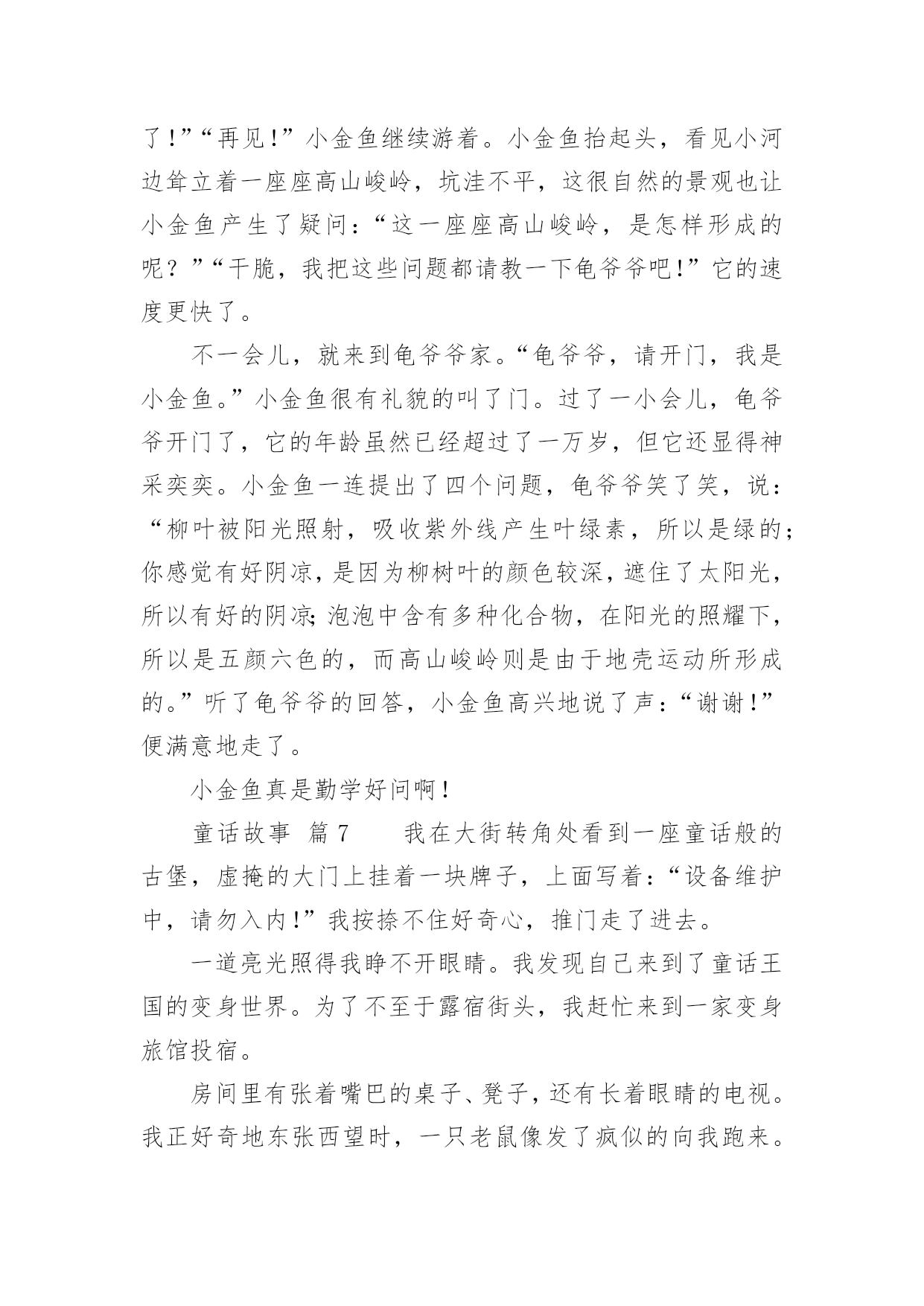 了!”“再见!”小金鱼继续游着。小金鱼抬起头，看见小河边耸立着一座座高山峻岭，坑洼不平，这很自然的景观也让小金鱼产生了疑问：“这一座座高山峻岭，是怎样形成的呢？”“干脆，我把这些问题都请教一下龟爷爷吧!”它的速度更快了。

不一会儿，就来到龟爷爷家。“龟爷爷，请开门，我是小金鱼。”小金鱼很有礼貌的叫了门。过了一小会儿，龟爷爷开门了，它的年龄虽然已经超过了一万岁，但它还显得神采奕奕。小金鱼一连提出了四个问题，龟爷爷笑了笑，说：“柳叶被阳光照射，吸收紫外线产生叶绿素，所以是绿的；你感觉有好阴凉，是因为柳树叶的颜色较深，遮住了太阳光，所以有好的阴凉;泡泡中含有多种化合物，在阳光的照耀下，所以是五颜六色的，而高山峻岭则是由于地壳运动所形成的。”听了龟爷爷的回答，小金鱼高兴地说了声：“谢谢!”便满意地走了。

小金鱼真是勤学好问啊!

童话故事 篇7 我在大街转角处看到一座童话般的古堡，虚掩的大门上挂着一块牌子，上面写着：“设备维护中，请勿入内!”我按捺不住好奇心，推门走了进去。

一道亮光照得我睁不开眼睛。我发现自己来到了童话王国的变身世界。为了不至于露宿街头，我赶忙来到一家变身旅馆投宿。

房间里有张着嘴巴的桌子、凳子，还有长着眼睛的电视。我正好奇地东张西望时，一只老鼠像发了疯似的向我跑来。